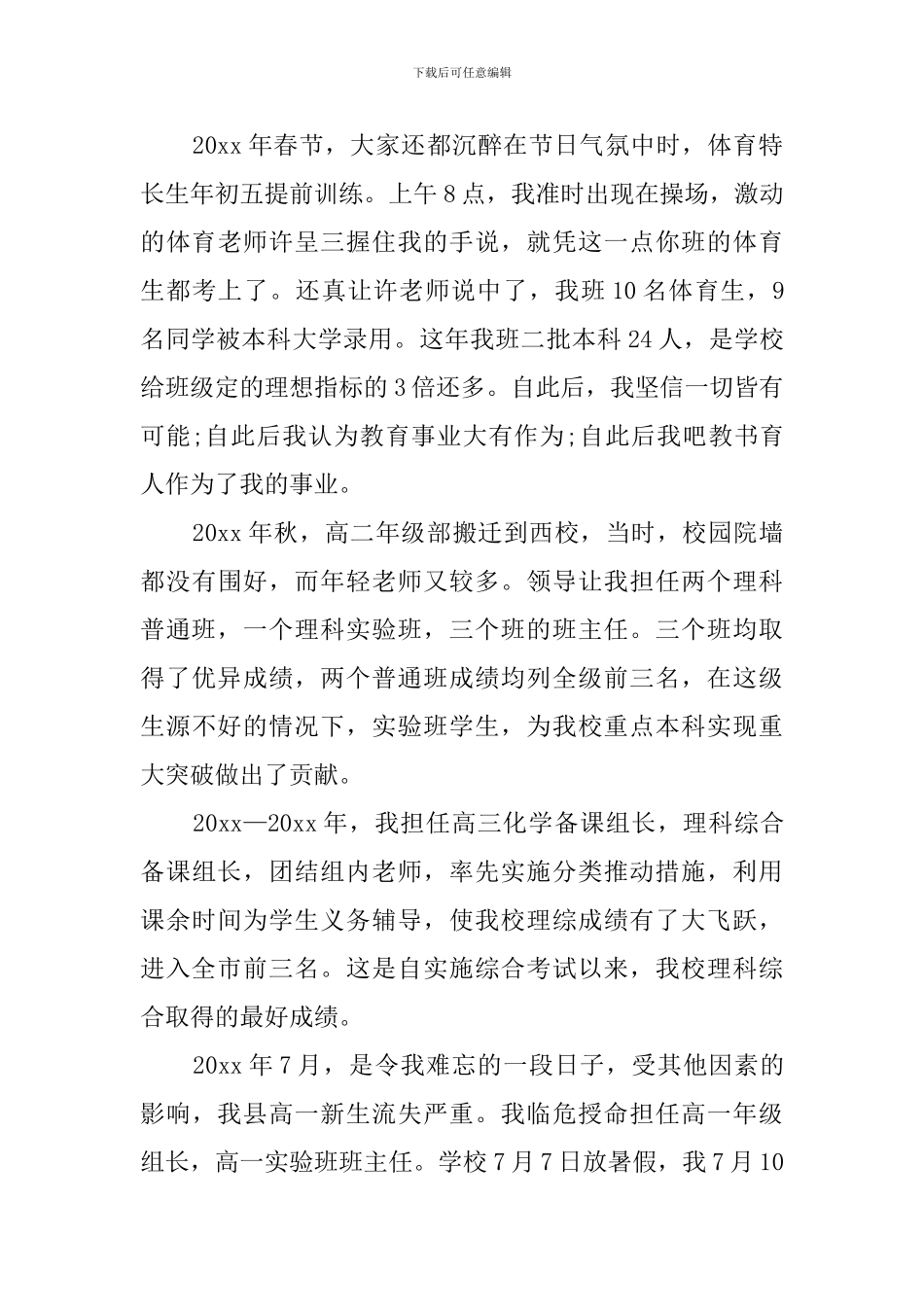 下载后可任意编辑

20xx 年春节，大家还都沉醉在节日气氛中时，体育特长生年初五提前训练。上午 8 点，我准时出现在操场，激动的体育老师许呈三握住我的手说，就凭这一点你班的体育生都考上了。还真让许老师说中了，我班 10 名体育生，9 名同学被本科大学录用。这年我班二批本科 24 人，是学校给班级定的理想指标的 3 倍还多。自此后，我坚信一切皆有可能;自此后我认为教育事业大有作为;自此后我吧教书育人作为了我的事业。

20xx 年秋，高二年级部搬迁到西校，当时，校园院墙都没有围好，而年轻老师又较多。领导让我担任两个理科普通班，一个理科实验班，三个班的班主任。三个班均取得了优异成绩，两个普通班成绩均列全级前三名，在这级生源不好的情况下，实验班学生，为我校重点本科实现重大突破做出了贡献。

20xx—20xx 年，我担任高三化学备课组长，理科综合备课组长，团结组内老师，率先实施分类推动措施，利用课余时间为学生义务辅导，使我校理综成绩有了大飞跃，进入全市前三名。这是自实施综合考试以来，我校理科综合取得的最好成绩。

20xx 年 7 月，是令我难忘的一段日子，受其他因素的影响，我县高一新生流失严重。我临危授命担任高一年级组长，高一实验班班主任。学校 7 月 7 日放暑假，我 7 月 10